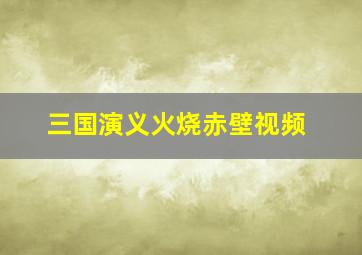 三国演义火烧赤壁视频